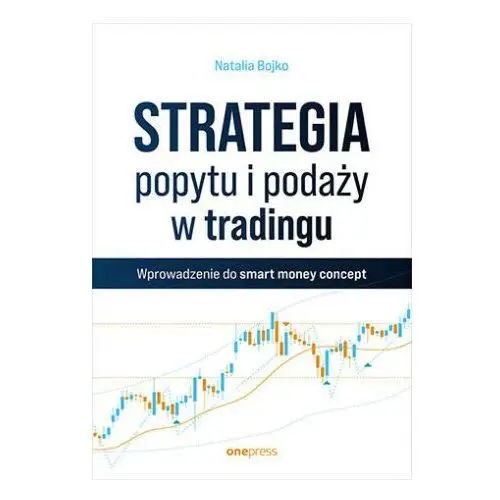 Natalia Bojko

STRATEGIA
popytu i podaży
w tradingu

Wprowadzenie do smart money concept

onepress